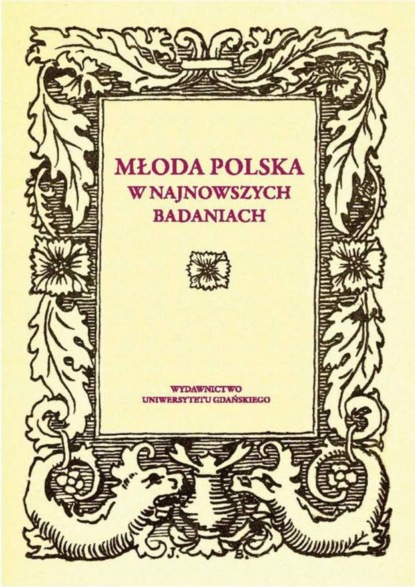 MŁODA POLSKA
W NAJNOWSZYCH BADANIACH

WYDAWNICTWO
UNIWERSYTETU GDAŃSKIEGO

J. B.